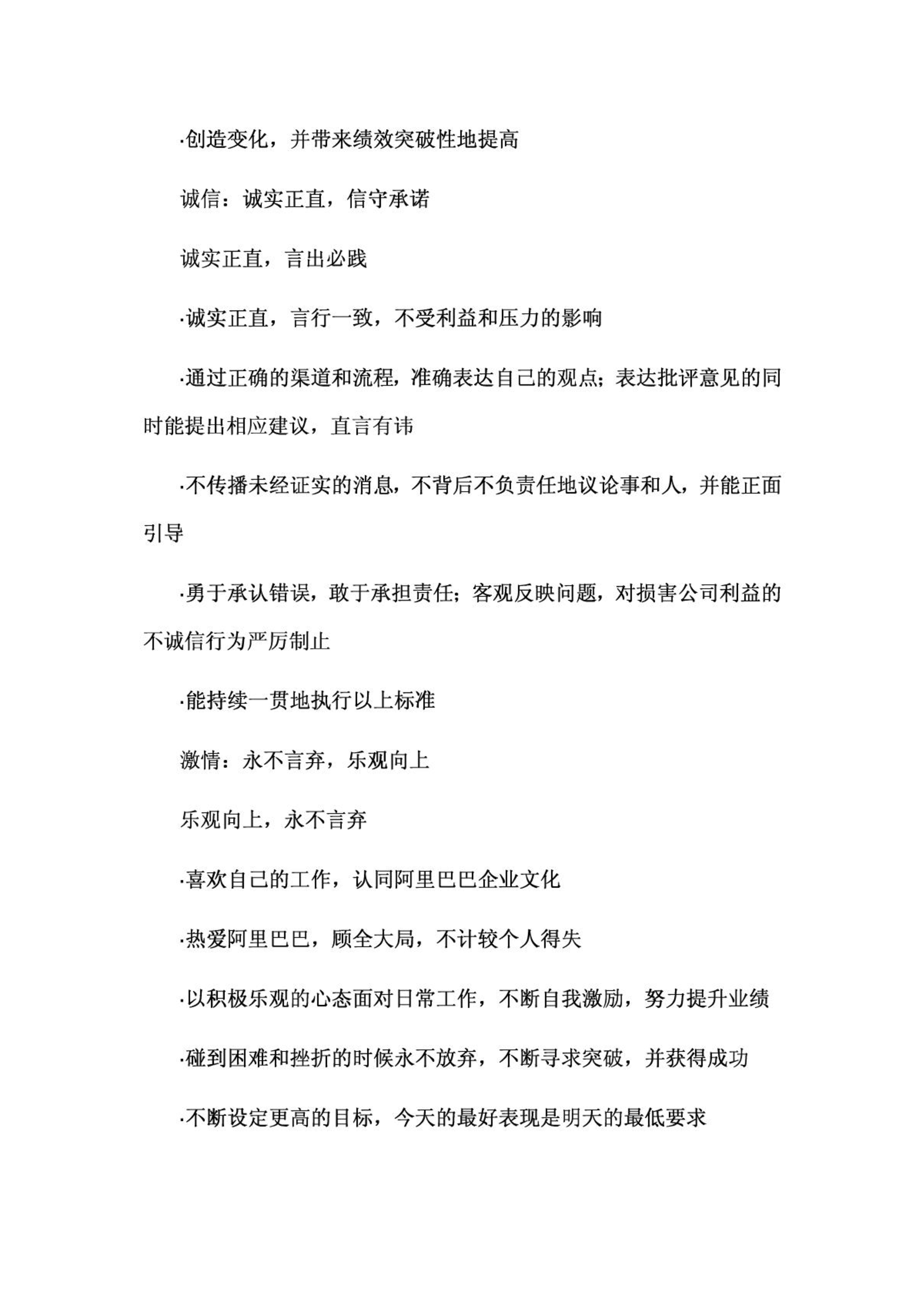 ·创造变化，并带来绩效突破性地提高

诚信：诚实正直，信守承诺

诚实正直，言出必践

·诚实正直，言行一致，不受利益和压力的影响

·通过正确的渠道和流程，准确表达自己的观点；表达批评意见的同时能提出相应建议，直言有讳

·不传播未经证实的消息，不背后不负责任地议论事和人，并能正面引导

·勇于承认错误，敢于承担责任；客观反映问题，对损害公司利益的不诚信行为严厉制止

·能持续一贯地执行以上标准

激情：永不言弃，乐观向上

乐观向上，永不言弃

·喜欢自己的工作，认同阿里巴巴企业文化

·热爱阿里巴巴，顾全大局，不计较个人得失

·以积极乐观的心态面对日常工作，不断自我激励，努力提升业绩

·碰到困难和挫折的时候永不放弃，不断寻求突破，并获得成功

·不断设定更高的目标，今天的最好表现是明天的最低要求